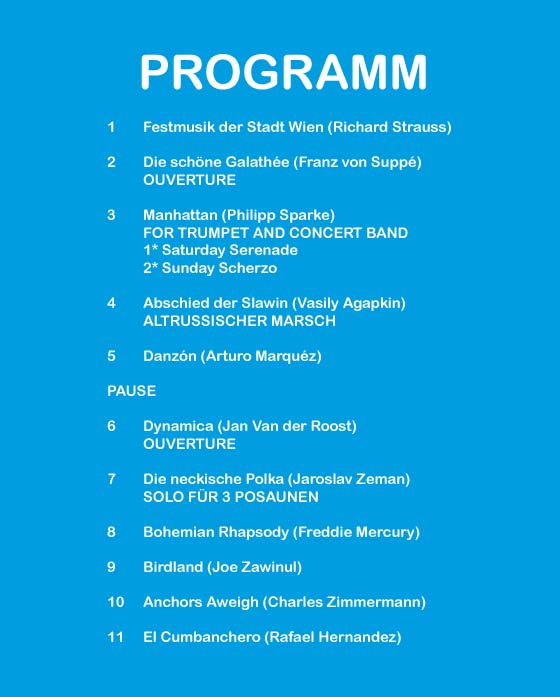 PROGRAMM

1 Festmusik der Stadt Wien (Richard Strauss)

2 Die schöne Galathée (Franz von Suppé)
OUVERTURE

3 Manhattan (Philipp Sparke)
FOR TRUMPET AND CONCERT BAND
1* Saturday Serenade
2* Sunday Scherzo

4 Abschied der Slawin (Vasily Agapkin)
ALTRUSSISCHER MARSCH

5 Danzón (Arturo Marquéz)

PAUSE

6 Dynamica (Jan Van der Roost)
OUVERTURE

7 Die neckische Polka (Jaroslav Zeman)
SOLO FÜR 3 POSAUNEN

8 Bohemian Rhapsody (Freddie Mercury)

9 Birdland (Joe Zawinul)

10 Anchors Aweigh (Charles Zimmermann)

11 El Cumbanchero (Rafael Hernandez)